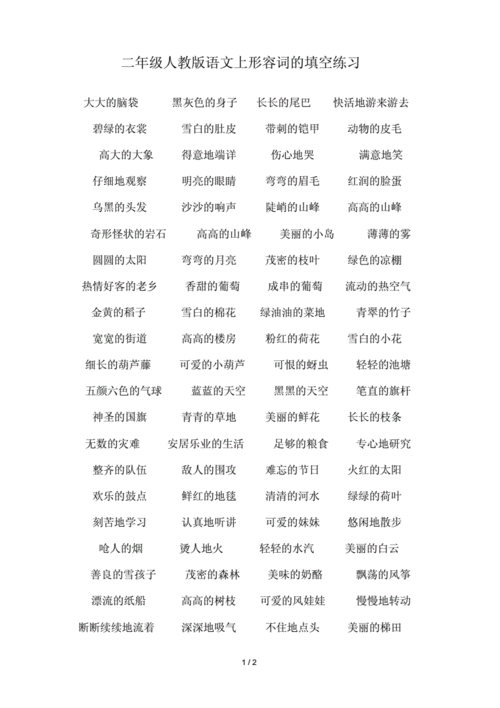 二年级人教版语文上形容词的填空练习

大大的脑袋　黑灰色的身子　长长的尾巴　快活地游来游去
碧绿的衣裳　雪白的肚皮　带刺的铠甲　动物的皮毛
高大的大象　得意地端详　伤心地哭　满意地笑
仔细地观察　明亮的眼睛　弯弯的眉毛　红润的脸蛋
乌黑的头发　沙沙的响声　陡峭的山峰　高高的山峰
奇形怪状的岩石　高高的山峰　美丽的小岛　薄薄的雾
圆圆的太阳　弯弯的月亮　茂密的枝叶　绿色的凉棚
热情好客的老乡　香甜的葡萄　成串的葡萄　流动的热空气
金黄的稻子　雪白的棉花　绿油油的菜地　青翠的竹子
宽宽的街道　高高的楼房　粉红的荷花　雪白的小花
细长的葫芦藤　可爱的小葫芦　可恨的蚜虫　轻轻的池塘
五颜六色的气球　蓝蓝的天空　黑黑的天空　笔直的旗杆
神圣的国旗　青青的草地　美丽的鲜花　长长的枝条
无数的灾难　安居乐业的生活　足够的粮食　专心地研究
整齐的队伍　敌人的围攻　难忘的节日　火红的太阳
欢乐的鼓点　鲜红的地毯　清清的河水　绿绿的荷叶
刻苦地学习　认真地听讲　可爱的妹妹　悠闲地散步
呛人的烟　烫人地火　轻轻的水汽　美丽的白云
善良的雪孩子　茂密的森林　美味的奶酪　飘荡的风筝
漂流的纸船　高高的树枝　可爱的风娃娃　慢慢地转动
断断续续地流着　深深地吸气　不住地点头　美丽的梯田

1 / 2